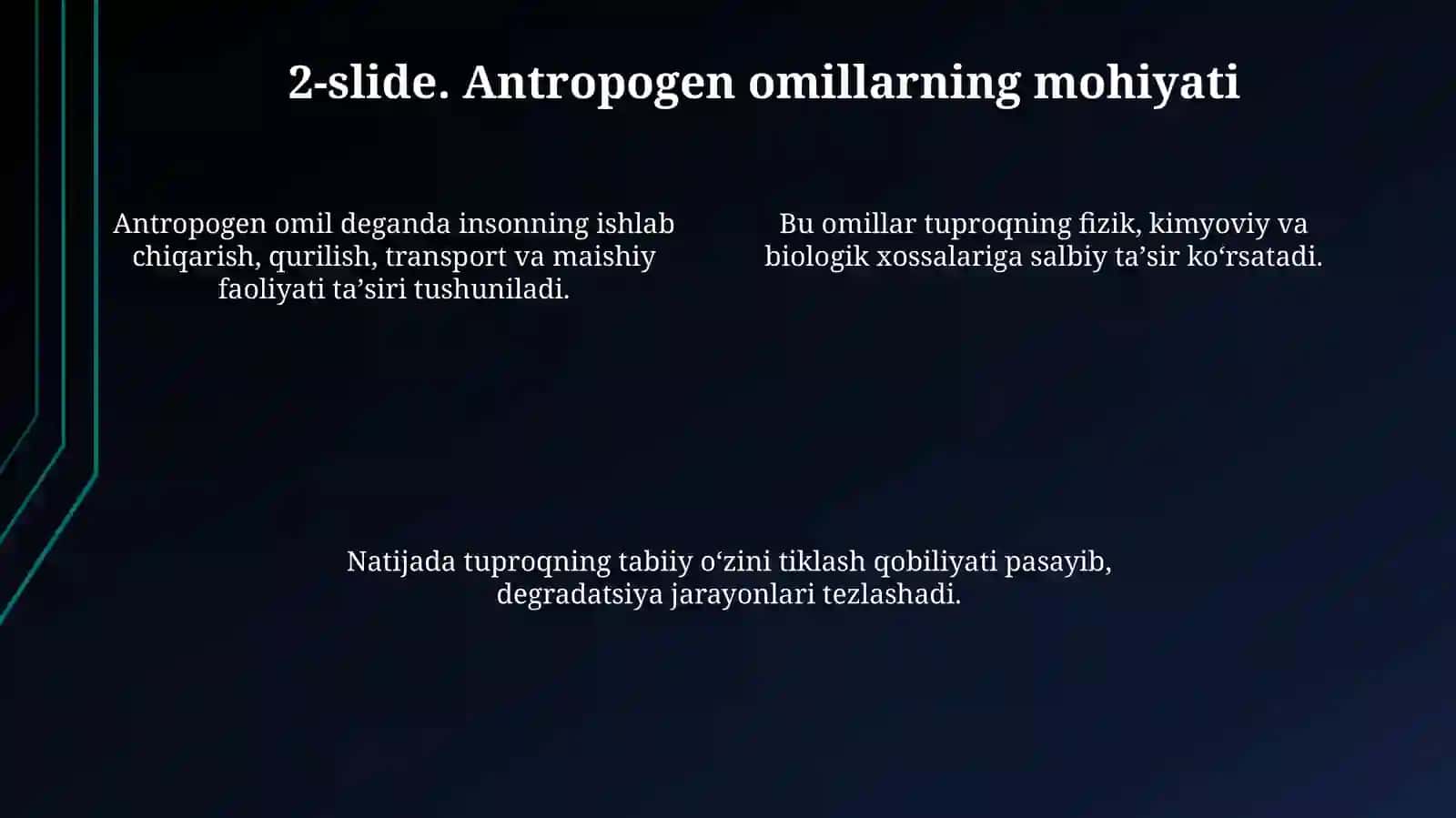 2-slide. Antropogen omillarning mohiyati

Antropogen omil deganda insonning ishlab chiqarish, qurilish, transport va maishiy faoliyati ta’siri tushuniladi.

Bu omillar tuproqning fizik, kimyoviy va biologik xossalariga salbiy ta’sir ko‘rsatadi.

Natijada tuproqning tabiiy o‘zini tiklash qobiliyati pasayib, degradatsiya jarayonlari tezlashadi.